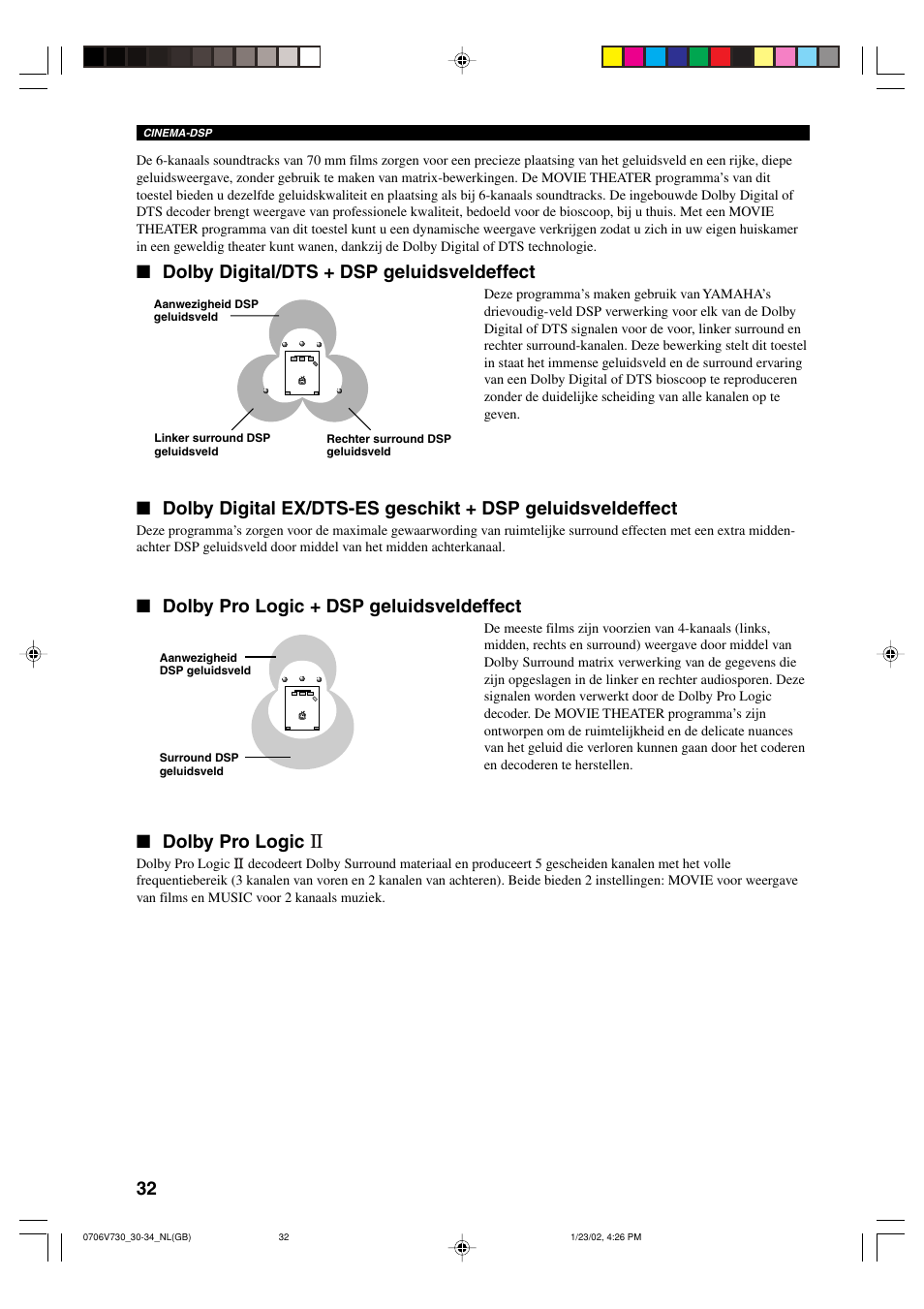 CINEMA-DSP

De 6-kanaals soundtracks van 70 mm films zorgen voor een precieze plaatsing van het geluidsveld en een rijke, diepe geluidsweergave, zonder gebruik te maken van matrix-bewerkingen. De MOVIE THEATER programma's van dit toestel bieden u dezelfde geluidskwaliteit en plaatsing als bij 6-kanaals soundtracks. De ingebouwde Dolby Digital of DTS decoder brengt weergave van professionele kwaliteit, bedoeld voor de bioscoop, bij u thuis. Met een MOVIE THEATER programma van dit toestel kunt u een dynamische weergave verkrijgen zodat u zich in uw eigen huiskamer in een geweldig theater kunt wanen, dankzij de Dolby Digital of DTS technologie.

■ Dolby Digital/DTS + DSP geluidsveldeffect

Aanwezigheid DSP geluidsveld

Linker surround DSP geluidsveld

Rechter surround DSP geluidsveld

Deze programma's maken gebruik van YAMAHA's drievoudig-veld DSP verwerking voor elk van de Dolby Digital of DTS signalen voor de voor, linker surround en rechter surround-kanalen. Deze bewerking stelt dit toestel in staat het immense geluidsveld en de surround ervaring van een Dolby Digital of DTS bioscoop te reproduceren zonder de duidelijke scheiding van alle kanalen op te geven.

■ Dolby Digital EX/DTS-ES geschikt + DSP geluidsveldeffect

Deze programma's zorgen voor de maximale gewaarwording van ruimtelijke surround effecten met een extra midden-achter DSP geluidsveld door middel van het midden achterkanaal.

■ Dolby Pro Logic + DSP geluidsveldeffect

Aanwezigheid DSP geluidsveld

Surround DSP geluidsveld

De meeste films zijn voorzien van 4-kanaals (links, midden, rechts en surround) weergave door middel van Dolby Surround matrix verwerking van de gegevens die zijn opgeslagen in de linker en rechter audiosporen. Deze signalen worden verwerkt door de Dolby Pro Logic decoder. De MOVIE THEATER programma's zijn ontworpen om de ruimtelijkheid en de delicate nuances van het geluid die verloren kunnen gaan door het coderen en decoderen te herstellen.

■ Dolby Pro Logic II

Dolby Pro Logic II decodeert Dolby Surround materiaal en produceert 5 gescheiden kanalen met het volle frequentiebereik (3 kanalen van voren en 2 kanalen van achteren). Beide bieden 2 instellingen: MOVIE voor weergave van films en MUSIC voor 2 kanaals muziek.

32

0706V730_30-34_NL(GB) 32 1/23/02, 4:26 PM